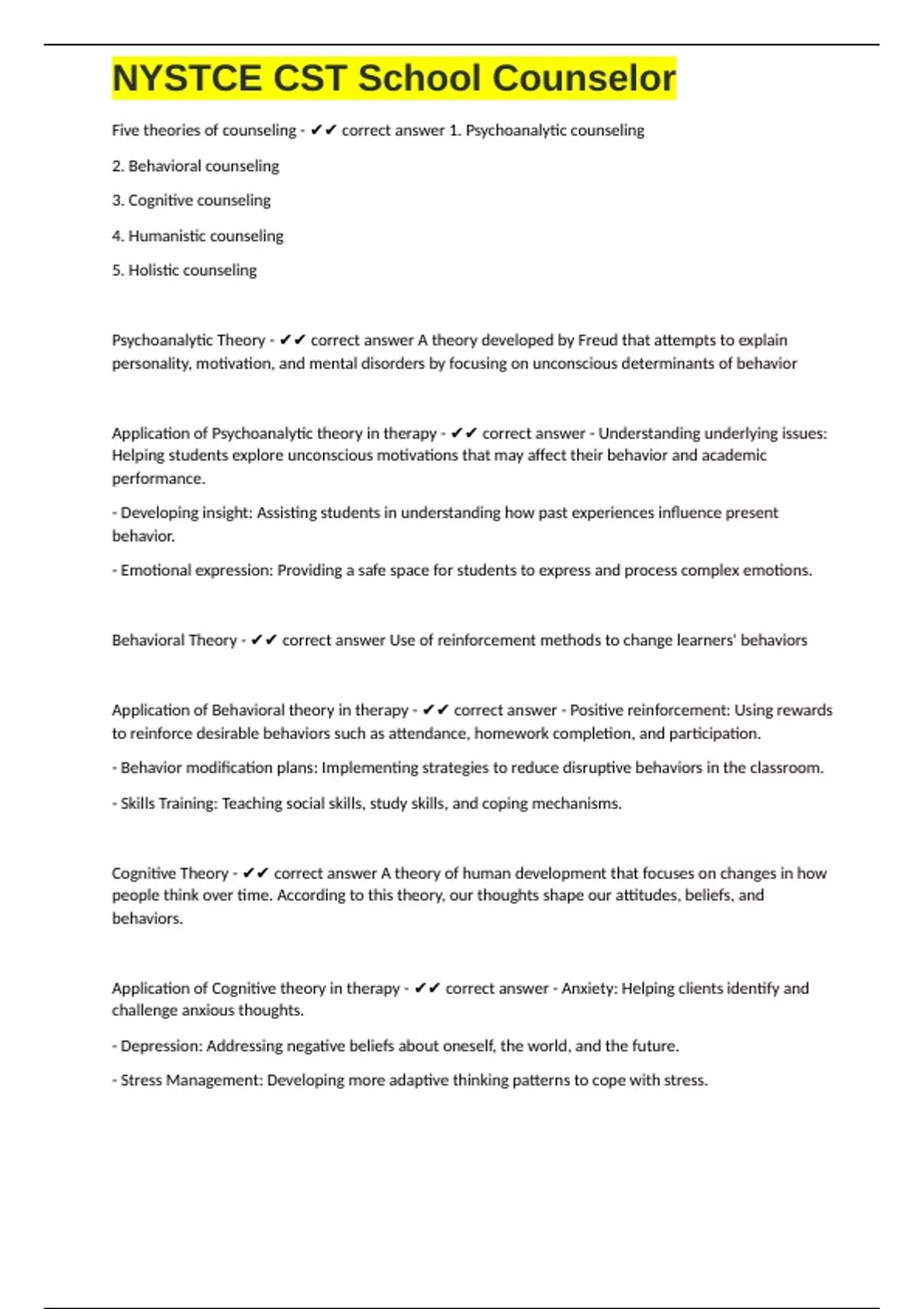 NYSTCE CST School Counselor

Five theories of counseling - ✔✔ correct answer 1. Psychoanalytic counseling

2. Behavioral counseling

3. Cognitive counseling

4. Humanistic counseling

5. Holistic counseling

Psychoanalytic Theory - ✔✔ correct answer A theory developed by Freud that attempts to explain personality, motivation, and mental disorders by focusing on unconscious determinants of behavior

Application of Psychoanalytic theory in therapy - ✔✔ correct answer - Understanding underlying issues: Helping students explore unconscious motivations that may affect their behavior and academic performance.

- Developing insight: Assisting students in understanding how past experiences influence present behavior.

- Emotional expression: Providing a safe space for students to express and process complex emotions.

Behavioral Theory - ✔✔ correct answer Use of reinforcement methods to change learners' behaviors

Application of Behavioral theory in therapy - ✔✔ correct answer - Positive reinforcement: Using rewards to reinforce desirable behaviors such as attendance, homework completion, and participation.

- Behavior modification plans: Implementing strategies to reduce disruptive behaviors in the classroom.

- Skills Training: Teaching social skills, study skills, and coping mechanisms.

Cognitive Theory - ✔✔ correct answer A theory of human development that focuses on changes in how people think over time. According to this theory, our thoughts shape our attitudes, beliefs, and behaviors.

Application of Cognitive theory in therapy - ✔✔ correct answer - Anxiety: Helping clients identify and challenge anxious thoughts.

- Depression: Addressing negative beliefs about oneself, the world, and the future.

- Stress Management: Developing more adaptive thinking patterns to cope with stress.